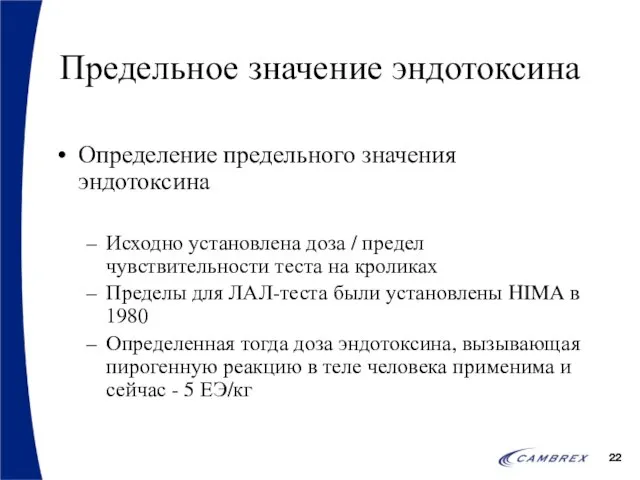 Предельное значение эндотоксина

• Определение предельного значения эндотоксина

– Исходно установлена доза / предел чувствительности теста на кроликах
– Пределы для ЛАЛ-теста были установлены HIMA в 1980
– Определенная тогда доза эндотоксина, вызывающая пирогенную реакцию в теле человека применима и сейчас - 5 ЕЭ/кг

CAMBREX 22